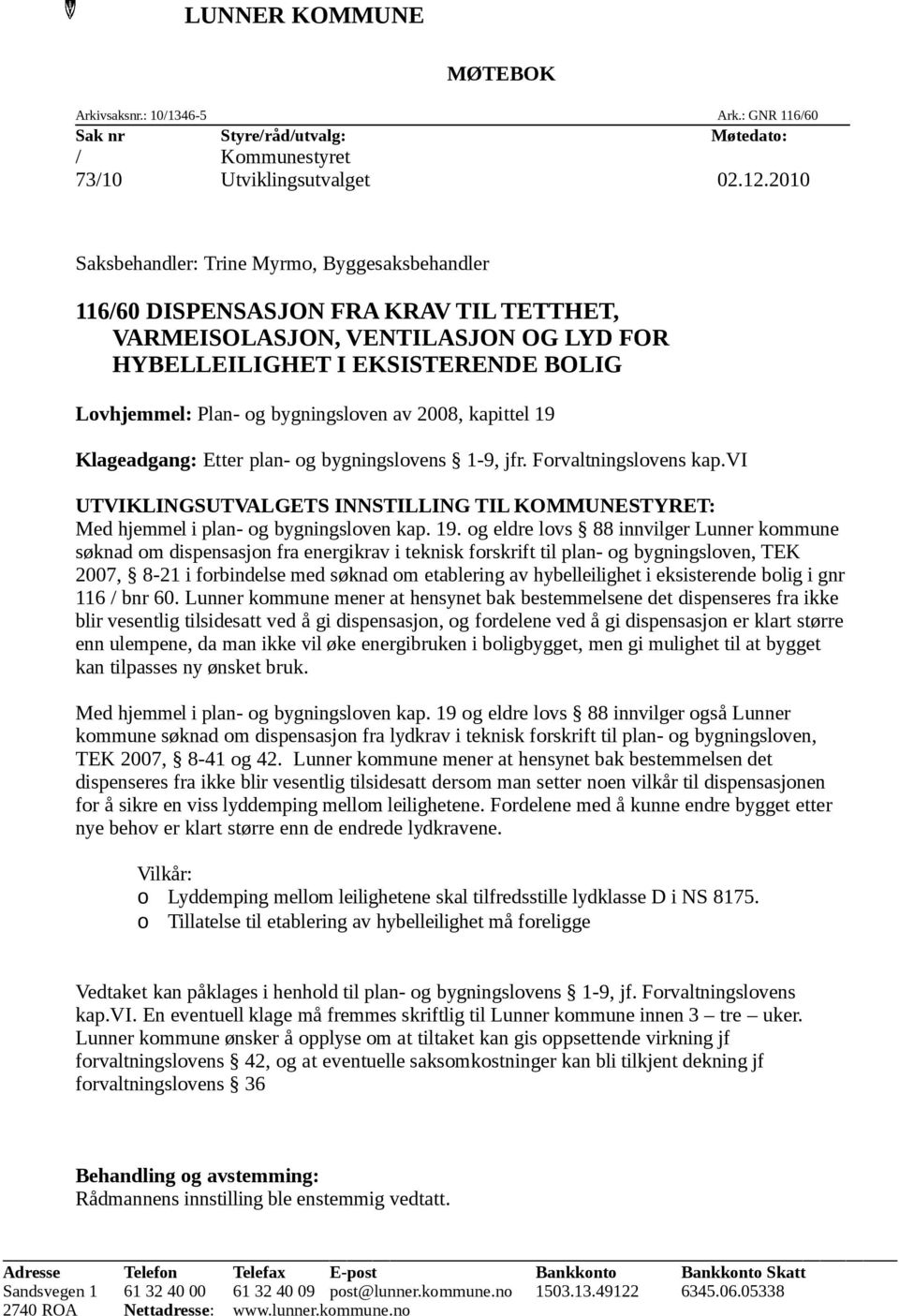 LUNNER KOMMUNE

MØTEBOK

Arkivsaksnr.: 10/1346-5 Ark.: GNR 116/60

| Sak nr | Styre/råd/utvalg: | Møtedato: |
|---|---|---|
| / | Kommunestyret | |
| 73/10 | Utviklingsutvalget | 02.12.2010 |

Saksbehandler: Trine Myrmo, Byggesaksbehandler

116/60 DISPENSASJON FRA KRAV TIL TETTHET, VARMEISOLASJON, VENTILASJON OG LYD FOR HYBELLEILIGHET I EKSISTERENDE BOLIG

Lovhjemmel: Plan- og bygningsloven av 2008, kapittel 19

Klageadgang: Etter plan- og bygningslovens § 1-9, jfr. Forvaltningslovens kap.VI

UTVIKLINGSUTVALGETS INNSTILLING TIL KOMMUNESTYRET:
Med hjemmel i plan- og bygningsloven kap. 19. og eldre lovs § 88 innvilger Lunner kommune søknad om dispensasjon fra energikrav i teknisk forskrift til plan- og bygningsloven, TEK 2007, § 8-21 i forbindelse med søknad om etablering av hybelleilighet i eksisterende bolig i gnr 116 / bnr 60. Lunner kommune mener at hensynet bak bestemmelsene det dispenseres fra ikke blir vesentlig tilsidesatt ved å gi dispensasjon, og fordelene ved å gi dispensasjon er klart større enn ulempene, da man ikke vil øke energibruken i boligbygget, men gi mulighet til at bygget kan tilpasses ny ønsket bruk.

Med hjemmel i plan- og bygningsloven kap. 19 og eldre lovs § 88 innvilger også Lunner kommune søknad om dispensasjon fra lydkrav i teknisk forskrift til plan- og bygningsloven, TEK 2007, § 8-41 og 42. Lunner kommune mener at hensynet bak bestemmelsen det dispenseres fra ikke blir vesentlig tilsidesatt dersom man setter noen vilkår til dispensasjonen for å sikre en viss lyddemping mellom leilighetene. Fordelene med å kunne endre bygget etter nye behov er klart større enn de endrede lydkravene.

Vilkår:
o Lyddemping mellom leilighetene skal tilfredsstille lydklasse D i NS 8175.
o Tillatelse til etablering av hybelleilighet må foreligge

Vedtaket kan påklages i henhold til plan- og bygningslovens § 1-9, jf. Forvaltningslovens kap.VI. En eventuell klage må fremmes skriftlig til Lunner kommune innen 3 – tre – uker. Lunner kommune ønsker å opplyse om at tiltaket kan gis oppsettende virkning jf forvaltningslovens § 42, og at eventuelle saksomkostninger kan bli tilkjent dekning jf forvaltningslovens § 36

Behandling og avstemming:
Rådmannens innstilling ble enstemmig vedtatt.

| Adresse | Telefon | Telefax | E-post | Bankkonto | Bankkonto Skatt |
|---|---|---|---|---|---|
| Sandsvegen 1 | 61 32 40 00 | 61 32 40 09 | post@lunner.kommune.no | 1503.13.49122 | 6345.06.05338 |
| 2740 ROA | Nettadresse: | www.lunner.kommune.no | | | |